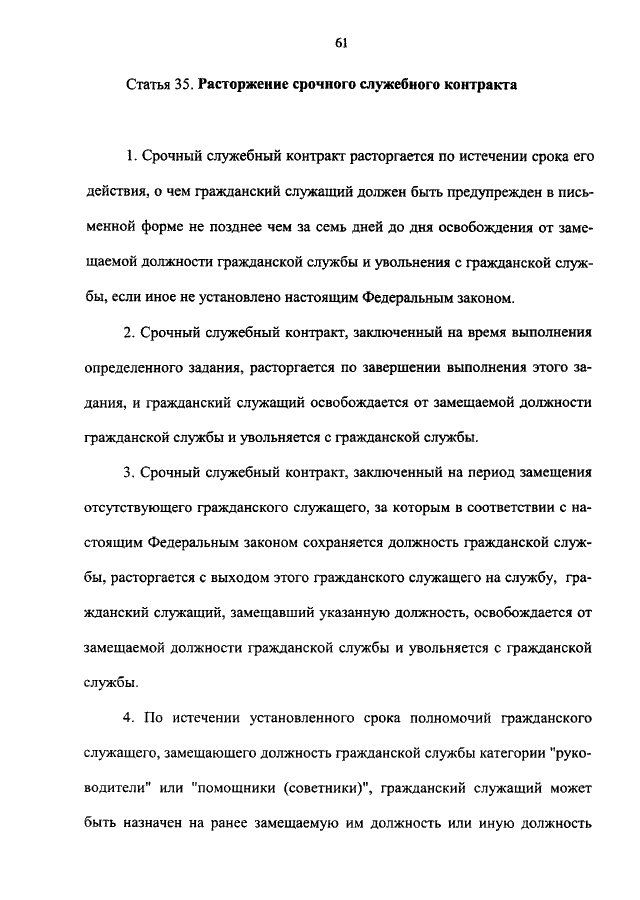 61

Статья 35. Расторжение срочного служебного контракта

1. Срочный служебный контракт расторгается по истечении срока его действия, о чем гражданский служащий должен быть предупрежден в письменной форме не позднее чем за семь дней до дня освобождения от замещаемой должности гражданской службы и увольнения с гражданской службы, если иное не установлено настоящим Федеральным законом.

2. Срочный служебный контракт, заключенный на время выполнения определенного задания, расторгается по завершении выполнения этого задания, и гражданский служащий освобождается от замещаемой должности гражданской службы и увольняется с гражданской службы.

3. Срочный служебный контракт, заключенный на период замещения отсутствующего гражданского служащего, за которым в соответствии с настоящим Федеральным законом сохраняется должность гражданской службы, расторгается с выходом этого гражданского служащего на службу, гражданский служащий, замещавший указанную должность, освобождается от замещаемой должности гражданской службы и увольняется с гражданской службы.

4. По истечении установленного срока полномочий гражданского служащего, замещающего должность гражданской службы категории "руководители" или "помощники (советники)", гражданский служащий может быть назначен на ранее замещаемую им должность или иную должность